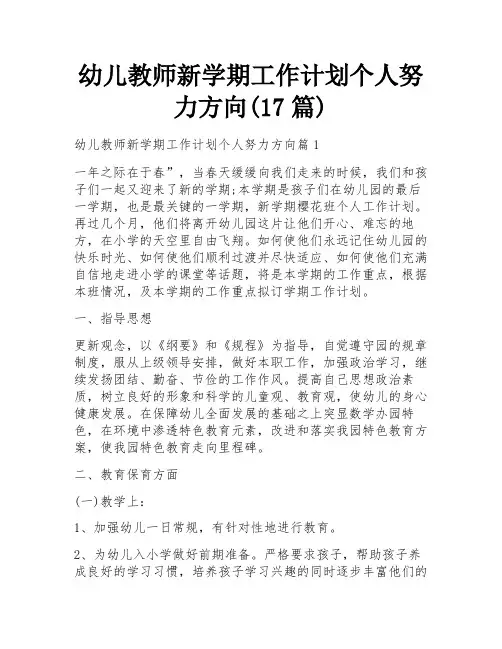 幼儿教师新学期工作计划个人努力方向(17 篇)

幼儿教师新学期工作计划个人努力方向篇 1

一年之际在于春”，当春天缓缓向我们走来的时候，我们和孩子们一起又迎来了新的学期;本学期是孩子们在幼儿园的最后一学期，也是最关键的一学期，新学期樱花班个人工作计划。再过几个月，他们将离开幼儿园这片让他们开心、难忘的地方，在小学的天空里自由飞翔。如何使他们永远记住幼儿园的快乐时光、如何使他们顺利过渡并尽快适应、如何使他们充满自信地走进小学的课堂等话题，将是本学期的工作重点，根据本班情况，及本学期的工作重点拟订学期工作计划。

一、指导思想

更新观念，以《纲要》和《规程》为指导，自觉遵守园的规章制度，服从上级领导安排，做好本职工作，加强政治学习，继续发扬团结、勤奋、节俭的工作作风。提高自己思想政治素质，树立良好的形象和科学的儿童观、教育观，使幼儿的身心健康发展。在保障幼儿全面发展的基础之上突显数学办园特色，在环境中渗透特色教育元素，改进和落实我园特色教育方案，使我园特色教育走向里程碑。

二、教育保育方面

(一)教学上:

1、加强幼儿一日常规，有针对性地进行教育。

2、为幼儿入小学做好前期准备。严格要求孩子，帮助孩子养成良好的学习习惯，培养孩子学习兴趣的同时逐步丰富他们的